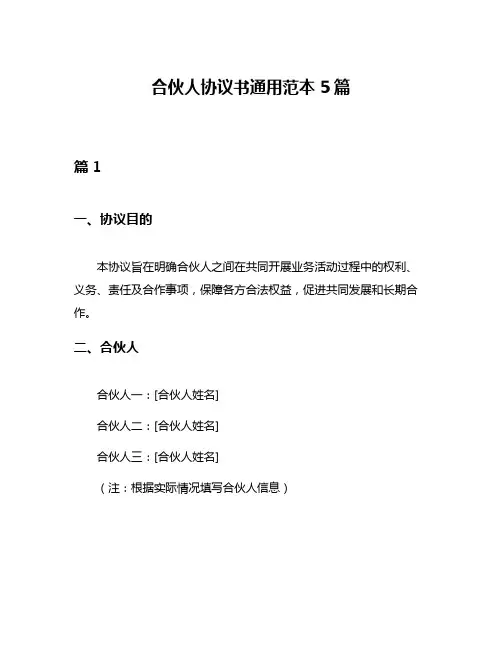 合伙人协议书通用范本 5 篇

篇 1

一、协议目的

本协议旨在明确合伙人之间在共同开展业务活动过程中的权利、义务、责任及合作事项，保障各方合法权益，促进共同发展和长期合作。

二、合伙人

合伙人一：[合伙人姓名]

合伙人二：[合伙人姓名]

合伙人三：[合伙人姓名]

（注：根据实际情况填写合伙人信息）